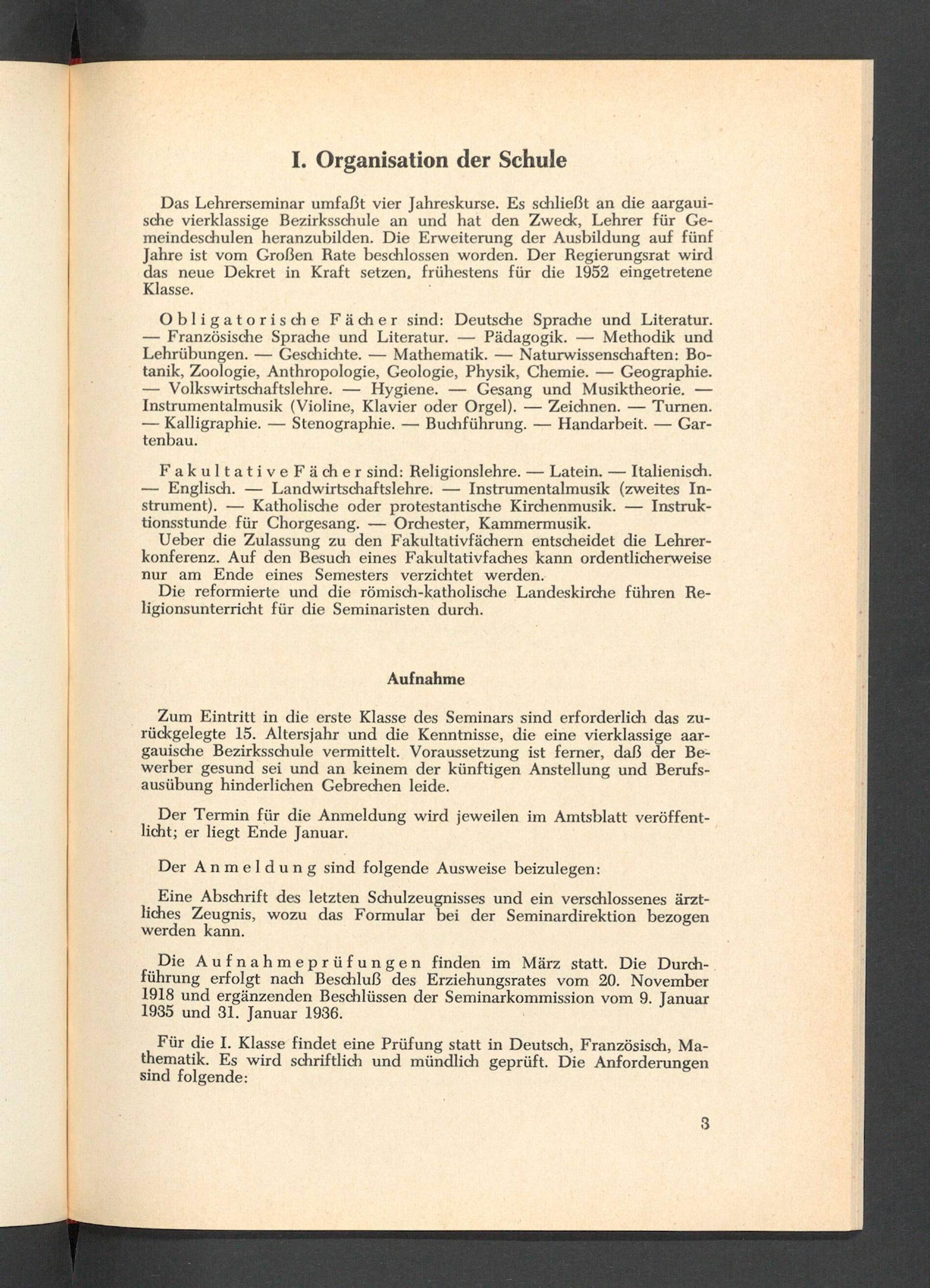 I. Organisation der Schule

Das Lehrerseminar umfaßt vier Jahreskurse. Es schließt an die aargauische vierklassige Bezirksschule an und hat den Zweck, Lehrer für Gemeindeschulen heranzubilden. Die Erweiterung der Ausbildung auf fünf Jahre ist vom Großen Rate beschlossen worden. Der Regierungsrat wird das neue Dekret in Kraft setzen, frühestens für die 1952 eingetretene Klasse.

Obligatorische Fächer sind: Deutsche Sprache und Literatur. — Französische Sprache und Literatur. — Pädagogik. — Methodik und Lehrübungen. — Geschichte. — Mathematik. — Naturwissenschaften: Botanik, Zoologie, Anthropologie, Geologie, Physik, Chemie. — Geographie. — Volkswirtschaftslehre. — Hygiene. — Gesang und Musiktheorie. — Instrumentalmusik (Violine, Klavier oder Orgel). — Zeichnen. — Turnen. — Kalligraphie. — Stenographie. — Buchführung. — Handarbeit. — Gartenbau.

Fakultative Fächer sind: Religionslehre. — Latein. — Italienisch. — Englisch. — Landwirtschaftslehre. — Instrumentalmusik (zweites Instrument). — Katholische oder protestantische Kirchenmusik. — Instruktionsstunde für Chorgesang. — Orchester, Kammermusik.
Ueber die Zulassung zu den Fakultativfächern entscheidet die Lehrerkonferenz. Auf den Besuch eines Fakultativfaches kann ordentlicherweise nur am Ende eines Semesters verzichtet werden.
Die reformierte und die römisch-katholische Landeskirche führen Religionsunterricht für die Seminaristen durch.

Aufnahme

Zum Eintritt in die erste Klasse des Seminars sind erforderlich das zurückgelegte 15. Altersjahr und die Kenntnisse, die eine vierklassige aargauische Bezirksschule vermittelt. Voraussetzung ist ferner, daß der Bewerber gesund sei und an keinem der künftigen Anstellung und Berufsausübung hinderlichen Gebrechen leide.

Der Termin für die Anmeldung wird jeweilen im Amtsblatt veröffentlicht; er liegt Ende Januar.

Der Anmeldung sind folgende Ausweise beizulegen:

Eine Abschrift des letzten Schulzeugnisses und ein verschlossenes ärztliches Zeugnis, wozu das Formular bei der Seminardirektion bezogen werden kann.

Die Aufnahmeprüfungen finden im März statt. Die Durchführung erfolgt nach Beschluß des Erziehungsrates vom 20. November 1918 und ergänzenden Beschlüssen der Seminarkommission vom 9. Januar 1935 und 31. Januar 1936.

Für die I. Klasse findet eine Prüfung statt in Deutsch, Französisch, Mathematik. Es wird schriftlich und mündlich geprüft. Die Anforderungen sind folgende:

3